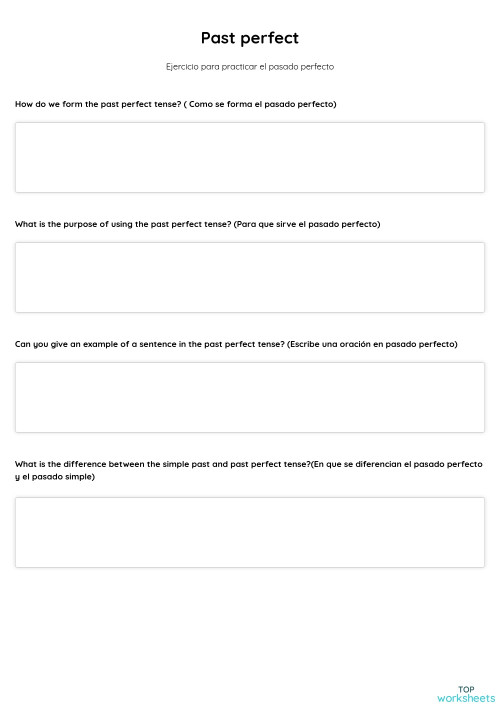 Past perfect

Ejercicio para practicar el pasado perfecto

How do we form the past perfect tense? ( Como se forma el pasado perfecto)

What is the purpose of using the past perfect tense? (Para que sirve el pasado perfecto)

Can you give an example of a sentence in the past perfect tense? (Escribe una oración en pasado perfecto)

What is the difference between the simple past and past perfect tense?(En que se diferencian el pasado perfecto y el pasado simple)

TOP
worksheets